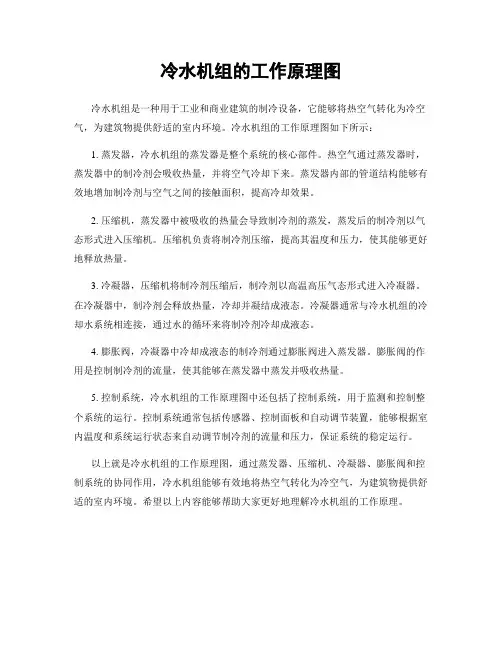 冷水机组的工作原理图

冷水机组是一种用于工业和商业建筑的制冷设备，它能够将热空气转化为冷空气，为建筑物提供舒适的室内环境。冷水机组的工作原理图如下所示：

1. 蒸发器，冷水机组的蒸发器是整个系统的核心部件。热空气通过蒸发器时，蒸发器中的制冷剂会吸收热量，并将空气冷却下来。蒸发器内部的管道结构能够有效地增加制冷剂与空气之间的接触面积，提高冷却效果。

2. 压缩机，蒸发器中被吸收的热量会导致制冷剂的蒸发，蒸发后的制冷剂以气态形式进入压缩机。压缩机负责将制冷剂压缩，提高其温度和压力，使其能够更好地释放热量。

3. 冷凝器，压缩机将制冷剂压缩后，制冷剂以高温高压气态形式进入冷凝器。在冷凝器中，制冷剂会释放热量，冷却并凝结成液态。冷凝器通常与冷水机组的冷却水系统相连接，通过水的循环来将制冷剂冷却成液态。

4. 膨胀阀，冷凝器中冷却成液态的制冷剂通过膨胀阀进入蒸发器。膨胀阀的作用是控制制冷剂的流量，使其能够在蒸发器中蒸发并吸收热量。

5. 控制系统，冷水机组的工作原理图中还包括了控制系统，用于监测和控制整个系统的运行。控制系统通常包括传感器、控制面板和自动调节装置，能够根据室内温度和系统运行状态来自动调节制冷剂的流量和压力，保证系统的稳定运行。

以上就是冷水机组的工作原理图，通过蒸发器、压缩机、冷凝器、膨胀阀和控制系统的协同作用，冷水机组能够有效地将热空气转化为冷空气，为建筑物提供舒适的室内环境。希望以上内容能够帮助大家更好地理解冷水机组的工作原理。